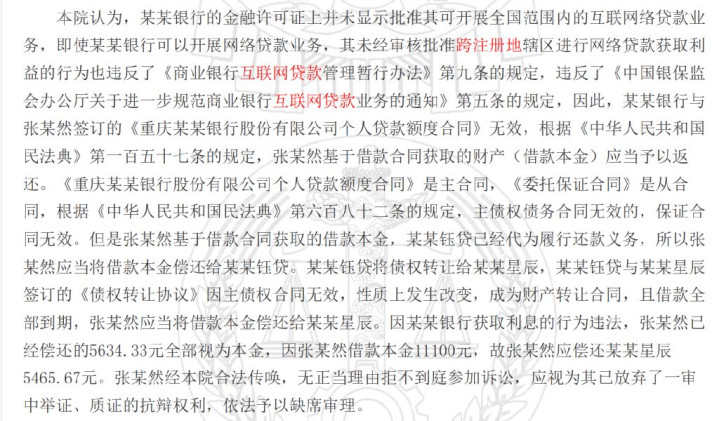 本院认为，某某银行的金融许可证上并未显示批准其可开展全国范围内的互联网络贷款业务，即使某某银行可以开展网络贷款业务，其未经审核批准跨注册地辖区进行网络贷款获取利益的行为也违反了《商业银行互联网贷款管理暂行办法》第九条的规定，违反了《中国银保监会办公厅关于进一步规范商业银行互联网贷款业务的通知》第五条的规定，因此，某某银行与张某然签订的《重庆某某银行股份有限公司个人贷款额度合同》无效，根据《中华人民共和国民法典》第一百五十七条的规定，张某然基于借款合同获取的财产（借款本金）应当予以返还。《重庆某某银行股份有限公司个人贷款额度合同》是主合同，《委托保证合同》是从合同，根据《中华人民共和国民法典》第六百八十二条的规定，主债权债务合同无效的，保证合同无效。但是张某然基于借款合同获取的借款本金，某某钰贷已经代为履行还款义务，所以张某然应当将借款本金偿还给某某钰贷。某某钰贷将债权转让给某某星辰，某某钰贷与某某星辰签订的《债权转让协议》因主债权合同无效，性质上发生改变，成为财产转让合同，且借款全部到期，张某然应当将借款本金偿还给某某星辰。因某某银行获取利息的行为违法，张某然已经偿还的5634.33元全部视为本金，因张某然借款本金11100元，故张某然应偿还某某星辰5465.67元。张某然经本院合法传唤，无正当理由拒不到庭参加诉讼，应视为其已放弃了一审中举证、质证的抗辩权利，依法予以缺席审理。